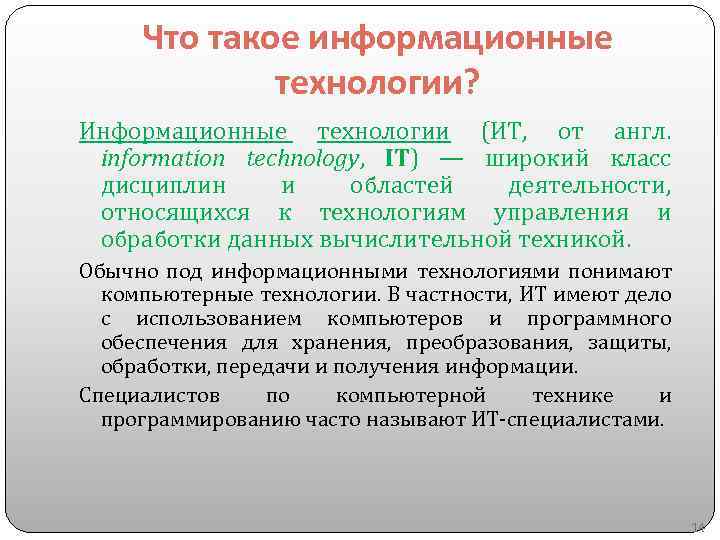 Что такое информационные технологии?

Информационные технологии (ИТ, от англ. information technology, IT) — широкий класс дисциплин и областей деятельности, относящихся к технологиям управления и обработки данных вычислительной техникой.

Обычно под информационными технологиями понимают компьютерные технологии. В частности, ИТ имеют дело с использованием компьютеров и программного обеспечения для хранения, преобразования, защиты, обработки, передачи и получения информации.

Специалистов по компьютерной технике и программированию часто называют ИТ-специалистами.

14